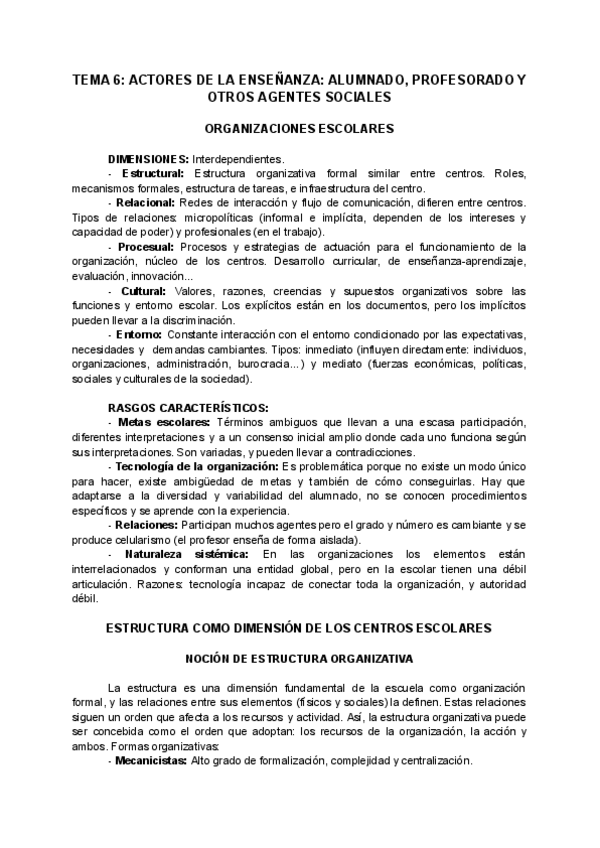 TEMA 6: ACTORES DE LA ENSEÑANZA: ALUMNADO, PROFESORADO Y OTROS AGENTES SOCIALES

ORGANIZACIONES ESCOLARES

DIMENSIONES: Interdependientes.
- Estructural: Estructura organizativa formal similar entre centros. Roles, mecanismos formales, estructura de tareas, e infraestructura del centro.
- Relacional: Redes de interacción y flujo de comunicación, difieren entre centros. Tipos de relaciones: micropolíticas (informal e implícita, dependen de los intereses y capacidad de poder) y profesionales (en el trabajo).
- Procesual: Procesos y estrategias de actuación para el funcionamiento de la organización, núcleo de los centros. Desarrollo curricular, de enseñanza-aprendizaje, evaluación, innovación...
- Cultural: Valores, razones, creencias y supuestos organizativos sobre las funciones y entorno escolar. Los explícitos están en los documentos, pero los implícitos pueden llevar a la discriminación.
- Entorno: Constante interacción con el entorno condicionado por las expectativas, necesidades y demandas cambiantes. Tipos: inmediato (influyen directamente: individuos, organizaciones, administración, burocracia...) y mediato (fuerzas económicas, políticas, sociales y culturales de la sociedad).

RASGOS CARACTERÍSTICOS:
- Metas escolares: Términos ambiguos que llevan a una escasa participación, diferentes interpretaciones y a un consenso inicial amplio donde cada uno funciona según sus interpretaciones. Son variadas, y pueden llevar a contradicciones.
- Tecnología de la organización: Es problemática porque no existe un modo único para hacer, existe ambigüedad de metas y también de cómo conseguirlas. Hay que adaptarse a la diversidad y variabilidad del alumnado, no se conocen procedimientos específicos y se aprende con la experiencia.
- Relaciones: Participan muchos agentes pero el grado y número es cambiante y se produce celularismo (el profesor enseña de forma aislada).
- Naturaleza sistémica: En las organizaciones los elementos están interrelacionados y conforman una entidad global, pero en la escolar tienen una débil articulación. Razones: tecnología incapaz de conectar toda la organización, y autoridad débil.

ESTRUCTURA COMO DIMENSIÓN DE LOS CENTROS ESCOLARES

NOCIÓN DE ESTRUCTURA ORGANIZATIVA

La estructura es una dimensión fundamental de la escuela como organización formal, y las relaciones entre sus elementos (físicos y sociales) la definen. Estas relaciones siguen un orden que afecta a los recursos y actividad. Así, la estructura organizativa puede ser concebida como el orden que adoptan: los recursos de la organización, la acción y ambos. Formas organizativas:
- Mecanicistas: Alto grado de formalización, complejidad y centralización.